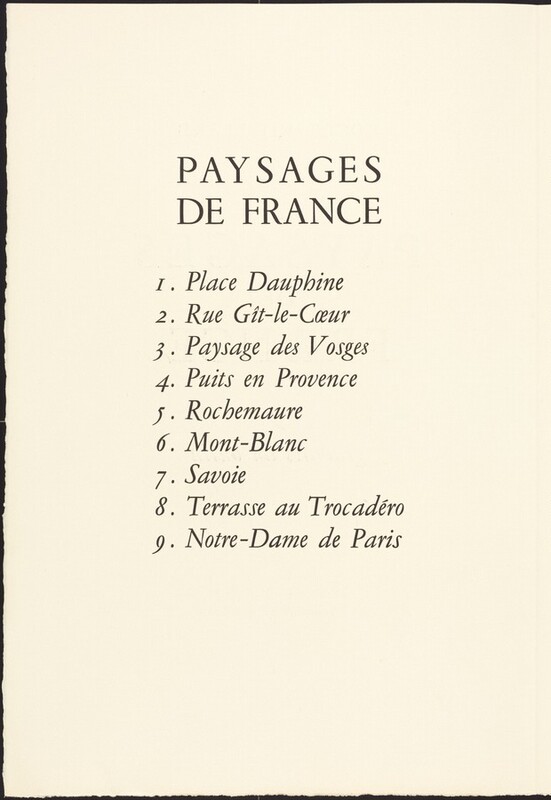 PAYSAGES
DE FRANCE

1. Place Dauphine
2. Rue Gît-le-Cœur
3. Paysage des Vosges
4. Puits en Provence
5. Rochemaure
6. Mont-Blanc
7. Savoie
8. Terrasse au Trocadéro
9. Notre-Dame de Paris